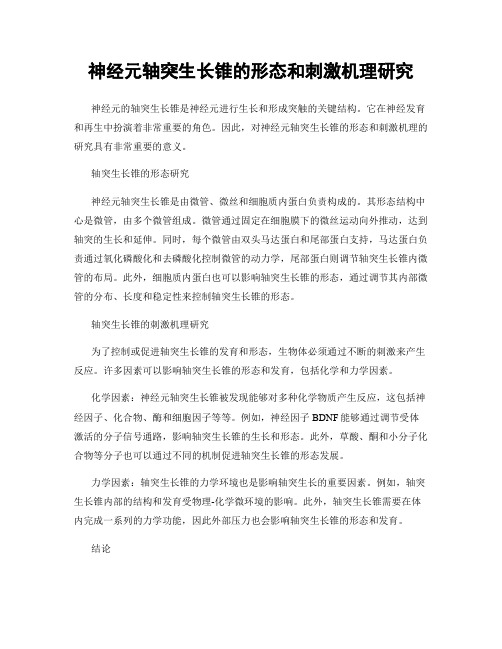 神经元轴突生长锥的形态和刺激机理研究

神经元的轴突生长锥是神经元进行生长和形成突触的关键结构。它在神经发育和再生中扮演着非常重要的角色。因此，对神经元轴突生长锥的形态和刺激机理的研究具有非常重要的意义。

轴突生长锥的形态研究

神经元轴突生长锥是由微管、微丝和细胞质内蛋白负责构成的。其形态结构中心是微管，由多个微管组成。微管通过固定在细胞膜下的微丝运动向外推动，达到轴突的生长和延伸。同时，每个微管由双头马达蛋白和尾部蛋白支持，马达蛋白负责通过氧化磷酸化和去磷酸化控制微管的动力学，尾部蛋白则调节轴突生长锥内微管的布局。此外，细胞质内蛋白也可以影响轴突生长锥的形态，通过调节其内部微管的分布、长度和稳定性来控制轴突生长锥的形态。

轴突生长锥的刺激机理研究

为了控制或促进轴突生长锥的发育和形态，生物体必须通过不断的刺激来产生反应。许多因素可以影响轴突生长锥的形态和发育，包括化学和力学因素。

化学因素：神经元轴突生长锥被发现能够对多种化学物质产生反应，这包括神经因子、化合物、酶和细胞因子等等。例如，神经因子 BDNF 能够通过调节受体激活的分子信号通路，影响轴突生长锥的生长和形态。此外，草酸、酮和小分子化合物等分子也可以通过不同的机制促进轴突生长锥的形态发展。

力学因素：轴突生长锥的力学环境也是影响轴突生长的重要因素。例如，轴突生长锥内部的结构和发育受物理-化学微环境的影响。此外，轴突生长锥需要在体内完成一系列的力学功能，因此外部压力也会影响轴突生长锥的形态和发育。

结论